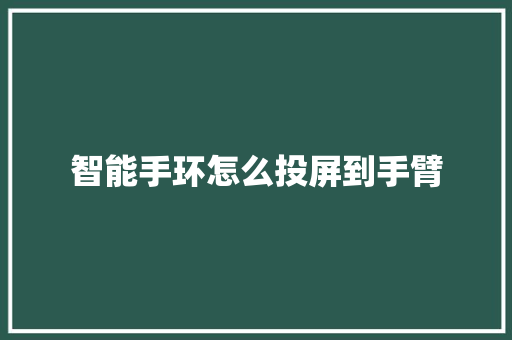 智能手环怎么投屏到手臂